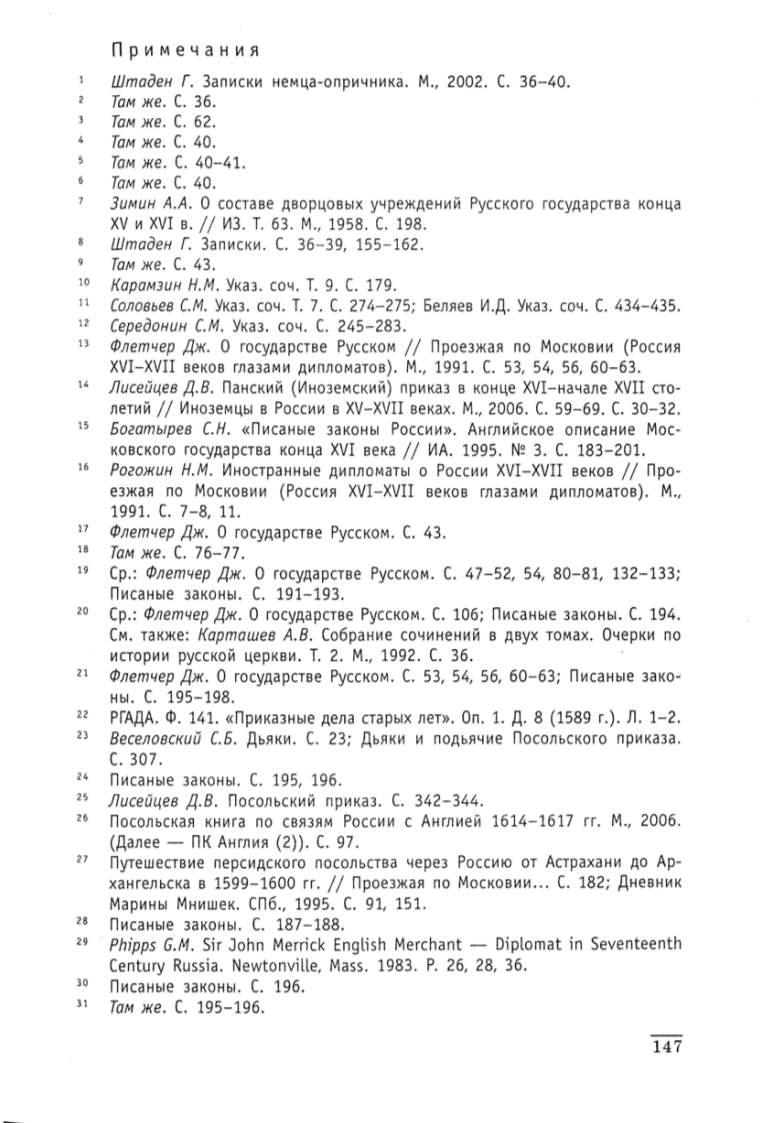 Примечания

1 Штаден Г. Записки немца-опричника. М., 2002. С. 36–40.
2 Там же. С. 36.
3 Там же. С. 62.
4 Там же. С. 40.
5 Там же. С. 40–41.
6 Там же. С. 40.
7 Зимин А.А. О составе дворцовых учреждений Русского государства конца XV и XVI в. // ИЗ. Т. 63. М., 1958. С. 198.
8 Штаден Г. Записки. С. 36–39, 155–162.
9 Там же. С. 43.
10 Карамзин Н.М. Указ. соч. Т. 9. С. 179.
11 Соловьев С.М. Указ. соч. Т. 7. С. 274–275; Беляев И.Д. Указ. соч. С. 434–435.
12 Середонин С.М. Указ. соч. С. 245–283.
13 Флетчер Дж. О государстве Русском // Проезжая по Московии (Россия XVI–XVII веков глазами дипломатов). М., 1991. С. 53, 54, 56, 60–63.
14 Лисейцев Д.В. Панский (Иноземский) приказ в конце XVI–начале XVII столетий // Иноземцы в России в XV–XVII веках. М., 2006. С. 59–69. С. 30–32.
15 Богатырев С.Н. «Писаные законы России». Английское описание Московского государства конца XVI века // ИА. 1995. № 3. С. 183–201.
16 Рогожин Н.М. Иностранные дипломаты о России XVI–XVII веков // Проезжая по Московии (Россия XVI–XVII веков глазами дипломатов). М., 1991. С. 7–8, 11.
17 Флетчер Дж. О государстве Русском. С. 43.
18 Там же. С. 76–77.
19 Ср.: Флетчер Дж. О государстве Русском. С. 47–52, 54, 80–81, 132–133; Писаные законы. С. 191–193.
20 Ср.: Флетчер Дж. О государстве Русском. С. 106; Писаные законы. С. 194. См. также: Карташев А.В. Собрание сочинений в двух томах. Очерки по истории русской церкви. Т. 2. М., 1992. С. 36.
21 Флетчер Дж. О государстве Русском. С. 53, 54, 56, 60–63; Писаные законы. С. 195–198.
22 РГАДА. Ф. 141. «Приказные дела старых лет». Оп. 1. Д. 8 (1589 г.). Л. 1–2.
23 Веселовский С.Б. Дьяки. С. 23; Дьяки и подьячие Посольского приказа. С. 307.
24 Писаные законы. С. 195, 196.
25 Лисейцев Д.В. Посольский приказ. С. 342–344.
26 Посольская книга по связям России с Англией 1614–1617 гг. М., 2006. (Далее — ПК Англия (2)). С. 97.
27 Путешествие персидского посольства через Россию от Астрахани до Архангельска в 1599–1600 гг. // Проезжая по Московии... С. 182; Дневник Марины Мнишек. СПб., 1995. С. 91, 151.
28 Писаные законы. С. 187–188.
29 Phipps G.M. Sir John Merrick English Merchant — Diplomat in Seventeenth Century Russia. Newtonville, Mass. 1983. P. 26, 28, 36.
30 Писаные законы. С. 196.
31 Там же. С. 195–196.

147